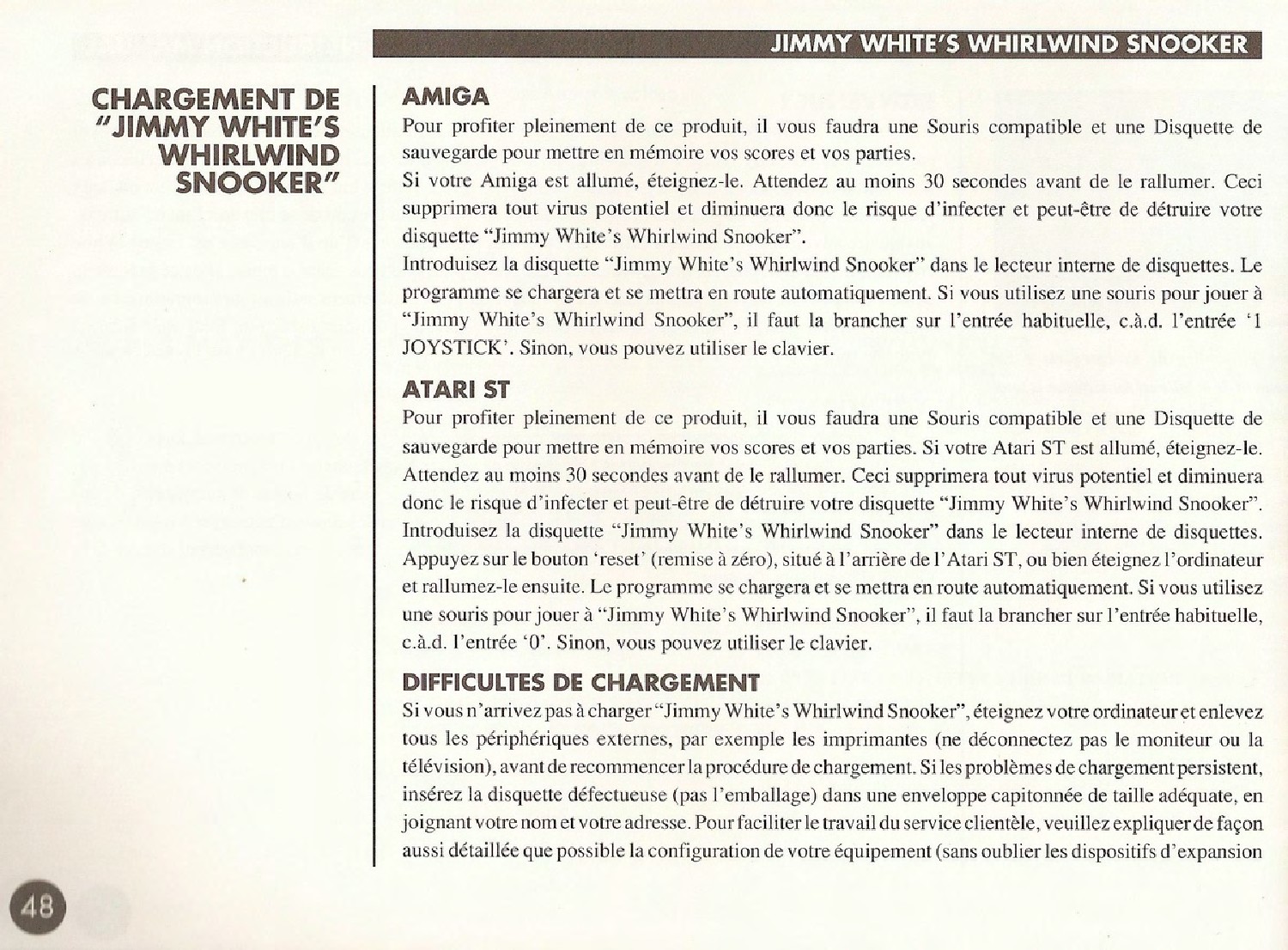 JIMMY WHITE'S WHIRLWIND SNOOKER

CHARGEMENT DE "JIMMY WHITE'S WHIRLWIND SNOOKER"

AMIGA

Pour profiter pleinement de ce produit, il vous faudra une Souris compatible et une Disquette de sauvegarde pour mettre en mémoire vos scores et vos parties.
Si votre Amiga est allumé, éteignez-le. Attendez au moins 30 secondes avant de le rallumer. Ceci supprimera tout virus potentiel et diminuera donc le risque d'infecter et peut-être de détruire votre disquette "Jimmy White's Whirlwind Snooker".
Introduisez la disquette "Jimmy White's Whirlwind Snooker" dans le lecteur interne de disquettes. Le programme se chargera et se mettra en route automatiquement. Si vous utilisez une souris pour jouer à "Jimmy White's Whirlwind Snooker", il faut la brancher sur l'entrée habituelle, c.à.d. l'entrée '1 JOYSTICK'. Sinon, vous pouvez utiliser le clavier.

ATARI ST

Pour profiter pleinement de ce produit, il vous faudra une Souris compatible et une Disquette de sauvegarde pour mettre en mémoire vos scores et vos parties. Si votre Atari ST est allumé, éteignez-le. Attendez au moins 30 secondes avant de le rallumer. Ceci supprimera tout virus potentiel et diminuera donc le risque d'infecter et peut-être de détruire votre disquette "Jimmy White's Whirlwind Snooker". Introduisez la disquette "Jimmy White's Whirlwind Snooker" dans le lecteur interne de disquettes. Appuyez sur le bouton 'reset' (remise à zéro), situé à l'arrière de l'Atari ST, ou bien éteignez l'ordinateur et rallumez-le ensuite. Le programme se chargera et se mettra en route automatiquement. Si vous utilisez une souris pour jouer à "Jimmy White's Whirlwind Snooker", il faut la brancher sur l'entrée habituelle, c.à.d. l'entrée '0'. Sinon, vous pouvez utiliser le clavier.

DIFFICULTES DE CHARGEMENT

Si vous n'arrivez pas à charger "Jimmy White's Whirlwind Snooker", éteignez votre ordinateur et enlevez tous les périphériques externes, par exemple les imprimantes (ne déconnectez pas le moniteur ou la télévision), avant de recommencer la procédure de chargement. Si les problèmes de chargement persistent, insérez la disquette défectueuse (pas l'emballage) dans une enveloppe capitonnée de taille adéquate, en joignant votre nom et votre adresse. Pour faciliter le travail du service clientèle, veuillez expliquer de façon aussi détaillée que possible la configuration de votre équipement (sans oublier les dispositifs d'expansion

48